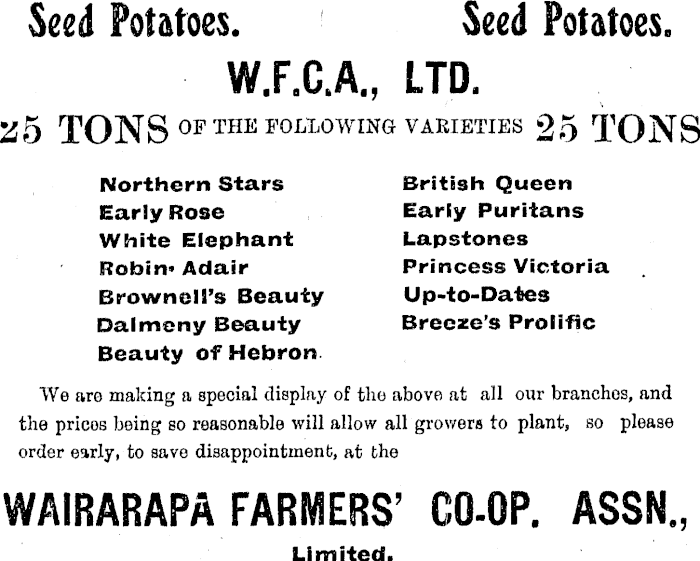 Seed Potatoes.    Seed Potatoes.

W.F.C.A., LTD.

25 TONS OF THE FOLLOWING VARIETIES 25 TONS

Northern Stars
Early Rose
White Elephant
Robin Adair
Brownell's Beauty
Dalmeny Beauty
Beauty of Hebron

British Queen
Early Puritans
Lapstones
Princess Victoria
Up-to-Dates
Breeze's Prolific

We are making a special display of the above at all our branches, and the prices being so reasonable will allow all growers to plant, so please order early, to save disappointment, at the

WAIRARAPA FARMERS' CO-OP. ASSN.,

Limited.